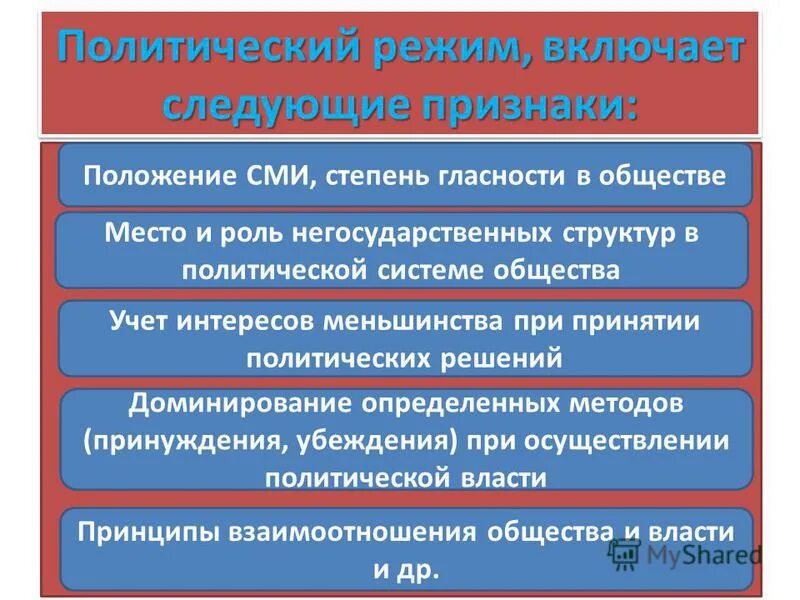 Политический режим, включает следующие признаки:

Положение СМИ, степень гласности в обществе

Место и роль негосударственных структур в политической системе общества

Учет интересов меньшинства при принятии политических решений

Доминирование определенных методов (принуждения, убеждения) при осуществлении политической власти

Принципы взаимоотношения общества и власти и др.

MyShared